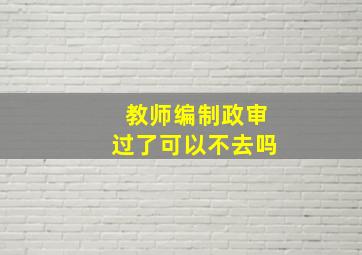 教师编制政审
过了可以不去吗